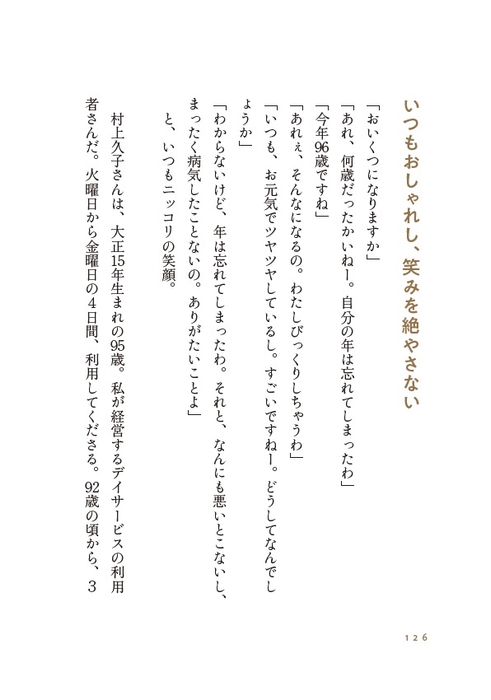 いつもおしゃれし、笑みを絶やさない

「おいくつになりますか」
「あれ、何歳だったかいねー。自分の年は忘れてしまったわ」
「今年96歳ですね」
「あれぇ、そんなになるの。わたしびっくりしちゃうわ」
「いつも、お元気でツヤツヤしているし。すごいですねー。どうしてなんでしょうか」
「わからないけど、年は忘れてしまったわ。それと、なんにも悪いとこないし、まったく病気したことないの。ありがたいことよ」
と、いつもニッコリの笑顔。

村上久子さんは、大正15年生まれの95歳。私が経営するデイサービスの利用者さんだ。火曜日から金曜日の4日間、利用してくださる。92歳の頃から、3

126